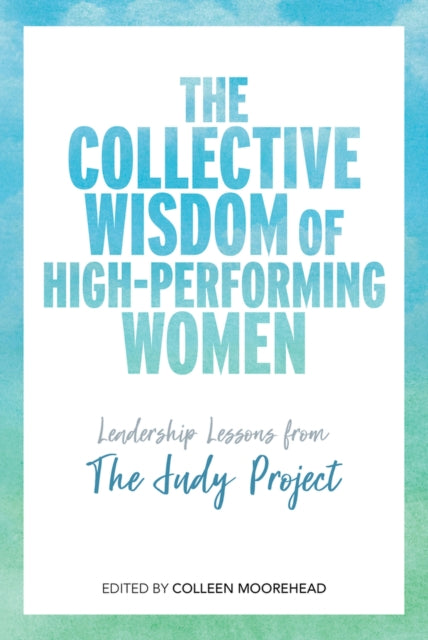 THE COLLECTIVE WISDOM OF HIGH-PERFORMING WOMEN

Leadership Lessons from
The Judy Project

EDITED BY COLLEEN MOOREHEAD